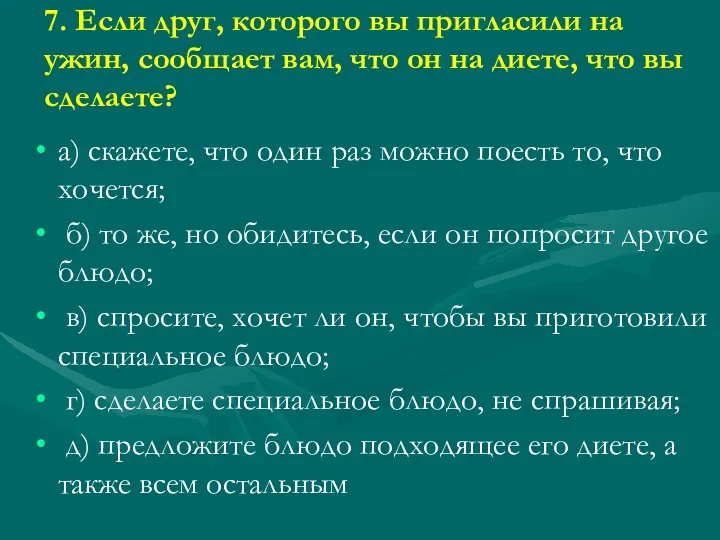 7. Если друг, которого вы пригласили на ужин, сообщает вам, что он на диете, что вы сделаете?

• а) скажете, что один раз можно поесть то, что хочется;

• б) то же, но обидитесь, если он попросит другое блюдо;

• в) спросите, хочет ли он, чтобы вы приготовили специальное блюдо;

• г) сделаете специальное блюдо, не спрашивая;

• д) предложите блюдо подходящее его диете, а также всем остальным